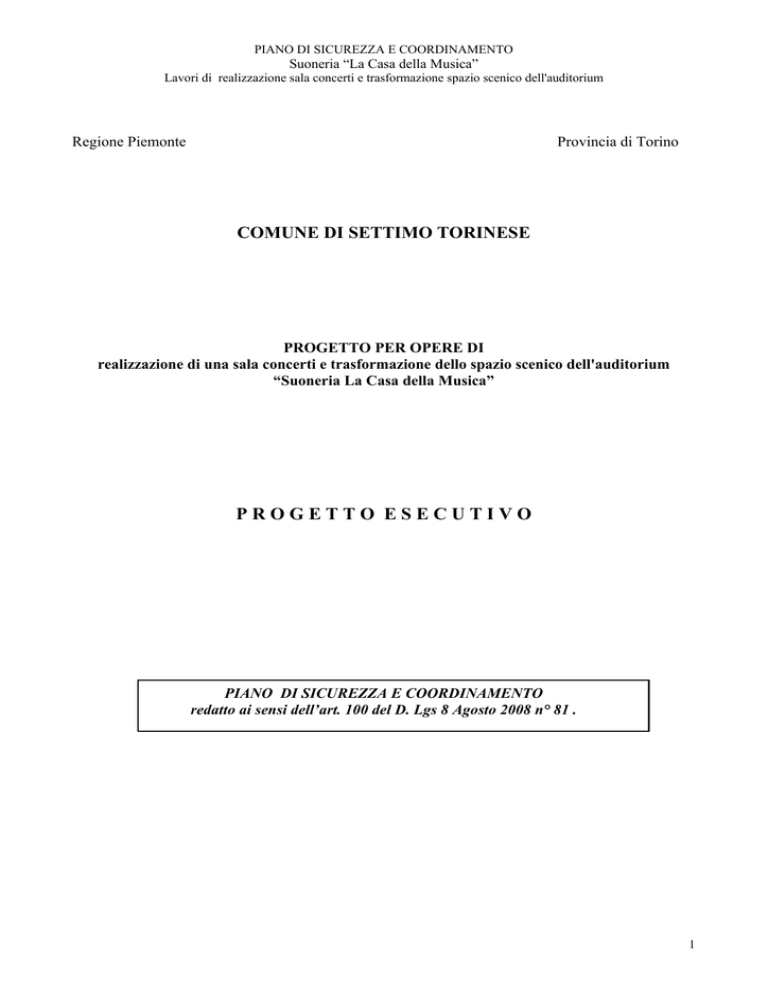 PIANO DI SICUREZZA E COORDINAMENTO
Suoneria “La Casa della Musica”
Lavori di realizzazione sala concerti e trasformazione spazio scenico dell'auditorium

Regione Piemonte

Provincia di Torino

COMUNE DI SETTIMO TORINESE

PROGETTO PER OPERE DI
realizzazione di una sala concerti e trasformazione dello spazio scenico dell'auditorium
“Suoneria La Casa della Musica”

P R O G E T T O E S E C U T I V O

PIANO DI SICUREZZA E COORDINAMENTO
redatto ai sensi dell’art. 100 del D. Lgs 8 Agosto 2008 n° 81 .

1